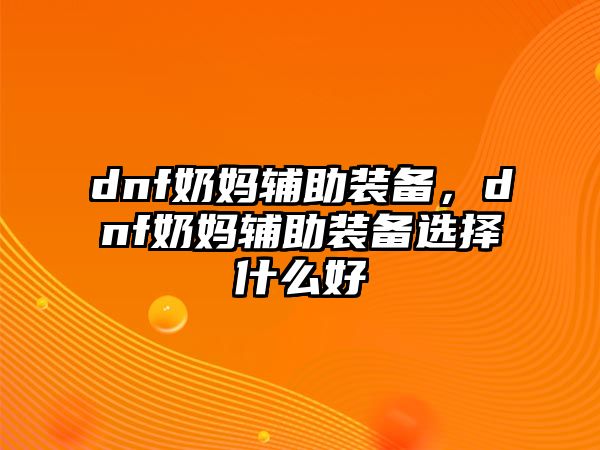 dnf奶妈辅助装备，dnf奶妈辅助装备选择什么好